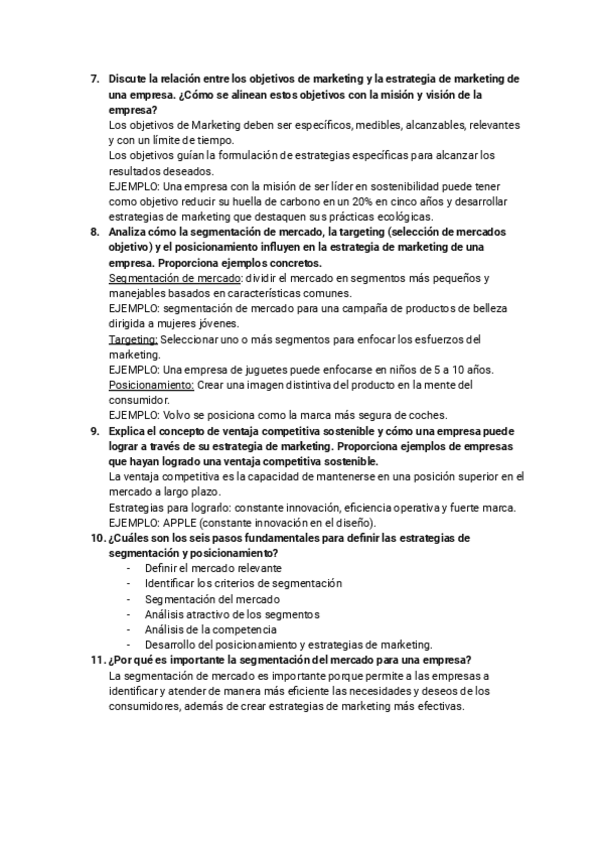 7. Discute la relación entre los objetivos de marketing y la estrategia de marketing de una empresa. ¿Cómo se alinean estos objetivos con la misión y visión de la empresa?
Los objetivos de Marketing deben ser específicos, medibles, alcanzables, relevantes y con un límite de tiempo.
Los objetivos guían la formulación de estrategias específicas para alcanzar los resultados deseados.
EJEMPLO: Una empresa con la misión de ser líder en sostenibilidad puede tener como objetivo reducir su huella de carbono en un 20% en cinco años y desarrollar estrategias de marketing que destaquen sus prácticas ecológicas.

8. Analiza cómo la segmentación de mercado, la targeting (selección de mercados objetivo) y el posicionamiento influyen en la estrategia de marketing de una empresa. Proporciona ejemplos concretos.
Segmentación de mercado: dividir el mercado en segmentos más pequeños y manejables basados en características comunes.
EJEMPLO: segmentación de mercado para una campaña de productos de belleza dirigida a mujeres jóvenes.
Targeting: Seleccionar uno o más segmentos para enfocar los esfuerzos del marketing.
EJEMPLO: Una empresa de juguetes puede enfocarse en niños de 5 a 10 años.
Posicionamiento: Crear una imagen distintiva del producto en la mente del consumidor.
EJEMPLO: Volvo se posiciona como la marca más segura de coches.

9. Explica el concepto de ventaja competitiva sostenible y cómo una empresa puede lograr a través de su estrategia de marketing. Proporciona ejemplos de empresas que hayan logrado una ventaja competitiva sostenible.
La ventaja competitiva es la capacidad de mantenerse en una posición superior en el mercado a largo plazo.
Estrategias para lograrlo: constante innovación, eficiencia operativa y fuerte marca.
EJEMPLO: APPLE (constante innovación en el diseño).

10. ¿Cuáles son los seis pasos fundamentales para definir las estrategias de segmentación y posicionamiento?
- Definir el mercado relevante
- Identificar los criterios de segmentación
- Segmentación del mercado
- Análisis atractivo de los segmentos
- Análisis de la competencia
- Desarrollo del posicionamiento y estrategias de marketing.

11. ¿Por qué es importante la segmentación del mercado para una empresa?
La segmentación de mercado es importante porque permite a las empresas a identificar y atender de manera más eficiente las necesidades y deseos de los consumidores, además de crear estrategias de marketing más efectivas.